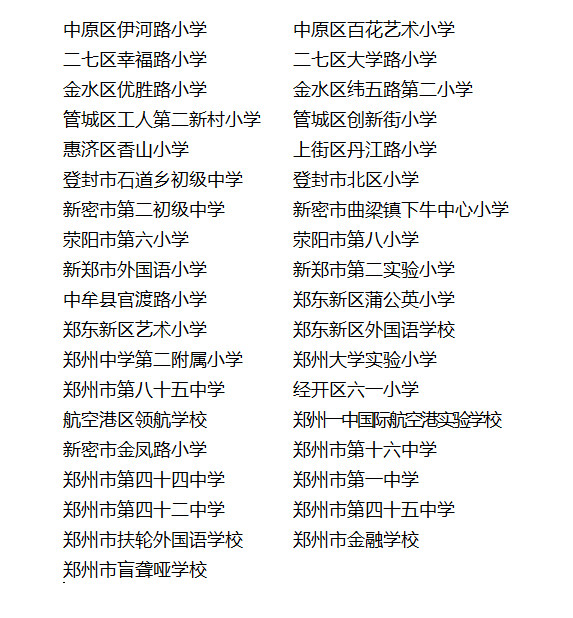 中原区伊河路小学
二七区幸福路小学
金水区优胜路小学
管城区工人第二新村小学
惠济区香山小学
登封市石道乡初级中学
新密市第二初级中学
荥阳市第六小学
新郑市外国语小学
中牟县官渡路小学
郑东新区艺术小学
郑州中学第二附属小学
郑州市第八十五中学
航空港区领航学校
新密市金凤路小学
郑州市第四十四中学
郑州市第四十二中学
郑州市扶轮外国语学校
郑州市盲聋哑学校

中原区百花艺术小学
二七区大学路小学
金水区纬五路第二小学
管城区创新街小学
上街区丹江路小学
登封市北区小学
新密市曲梁镇下牛中心小学
荥阳市第八小学
新郑市第二实验小学
郑东新区蒲公英小学
郑东新区外国语学校
郑州大学实验小学
经开区六一小学
郑州一中国际航空港实验学校
郑州市第十六中学
郑州市第一中学
郑州市第四十五中学
郑州市金融学校